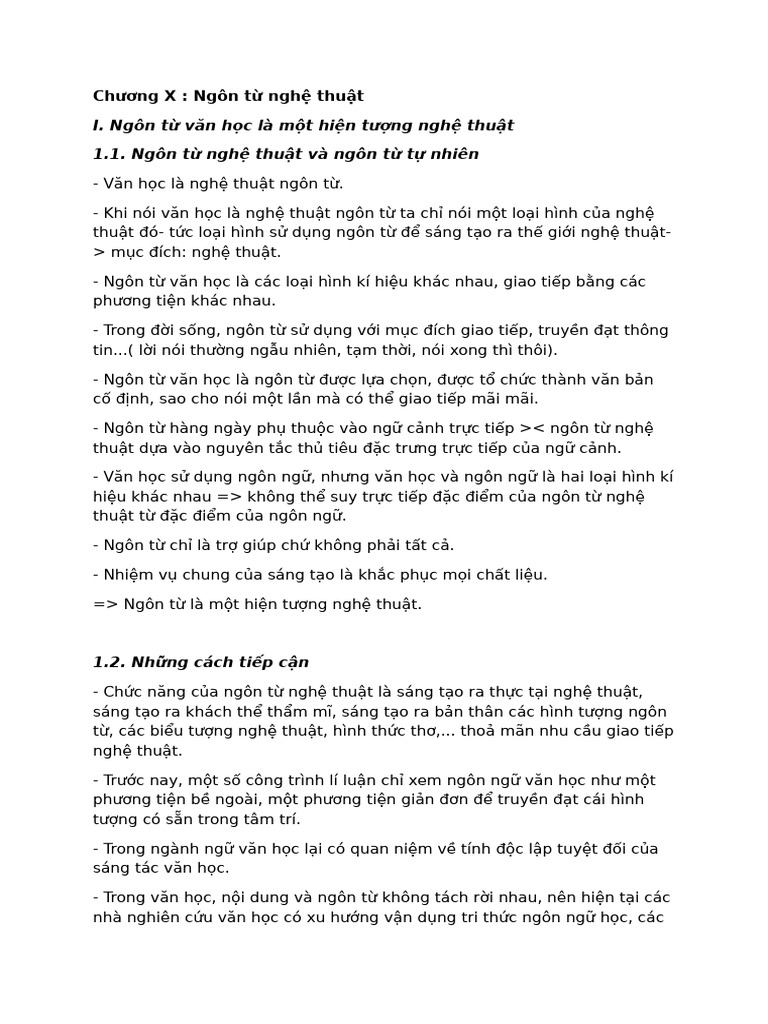 Chương X : Ngôn từ nghệ thuật

I. Ngôn từ văn học là một hiện tượng nghệ thuật

1.1. Ngôn từ nghệ thuật và ngôn từ tự nhiên

- Văn học là nghệ thuật ngôn từ.

- Khi nói văn học là nghệ thuật ngôn từ ta chỉ nói một loại hình của nghệ thuật đó- tức loại hình sử dụng ngôn từ để sáng tạo ra thế giới nghệ thuật-> mục đích: nghệ thuật.

- Ngôn từ văn học là các loại hình kí hiệu khác nhau, giao tiếp bằng các phương tiện khác nhau.

- Trong đời sống, ngôn từ sử dụng với mục đích giao tiếp, truyền đạt thông tin...( lời nói thường ngẫu nhiên, tạm thời, nói xong thì thôi).

- Ngôn từ văn học là ngôn từ được lựa chọn, được tổ chức thành văn bản cố định, sao cho nói một lần mà có thể giao tiếp mãi mãi.

- Ngôn từ hàng ngày phụ thuộc vào ngữ cảnh trực tiếp >< ngôn từ nghệ thuật dựa vào nguyên tắc thủ tiêu đặc trưng trực tiếp của ngữ cảnh.

- Văn học sử dụng ngôn ngữ, nhưng văn học và ngôn ngữ là hai loại hình kí hiệu khác nhau => không thể suy trực tiếp đặc điểm của ngôn từ nghệ thuật từ đặc điểm của ngôn ngữ.

- Ngôn từ chỉ là trợ giúp chứ không phải tất cả.

- Nhiệm vụ chung của sáng tạo là khắc phục mọi chất liệu.

=> Ngôn từ là một hiện tượng nghệ thuật.

1.2. Những cách tiếp cận

- Chức năng của ngôn từ nghệ thuật là sáng tạo ra thực tại nghệ thuật, sáng tạo ra khách thể thẩm mĩ, sáng tạo ra bản thân các hình tượng ngôn từ, các biểu tượng nghệ thuật, hình thức thơ,... thoả mãn nhu cầu giao tiếp nghệ thuật.

- Trước nay, một số công trình lí luận chỉ xem ngôn ngữ văn học như một phương tiện bề ngoài, một phương tiện giản đơn để truyền đạt cái hình tượng có sẵn trong tâm trí.

- Trong ngành ngữ văn học lại có quan niệm về tính độc lập tuyệt đối của sáng tác văn học.

- Trong văn học, nội dung và ngôn từ không tách rời nhau, nên hiện tại các nhà nghiên cứu văn học có xu hướng vận dụng tri thức ngôn ngữ học, các